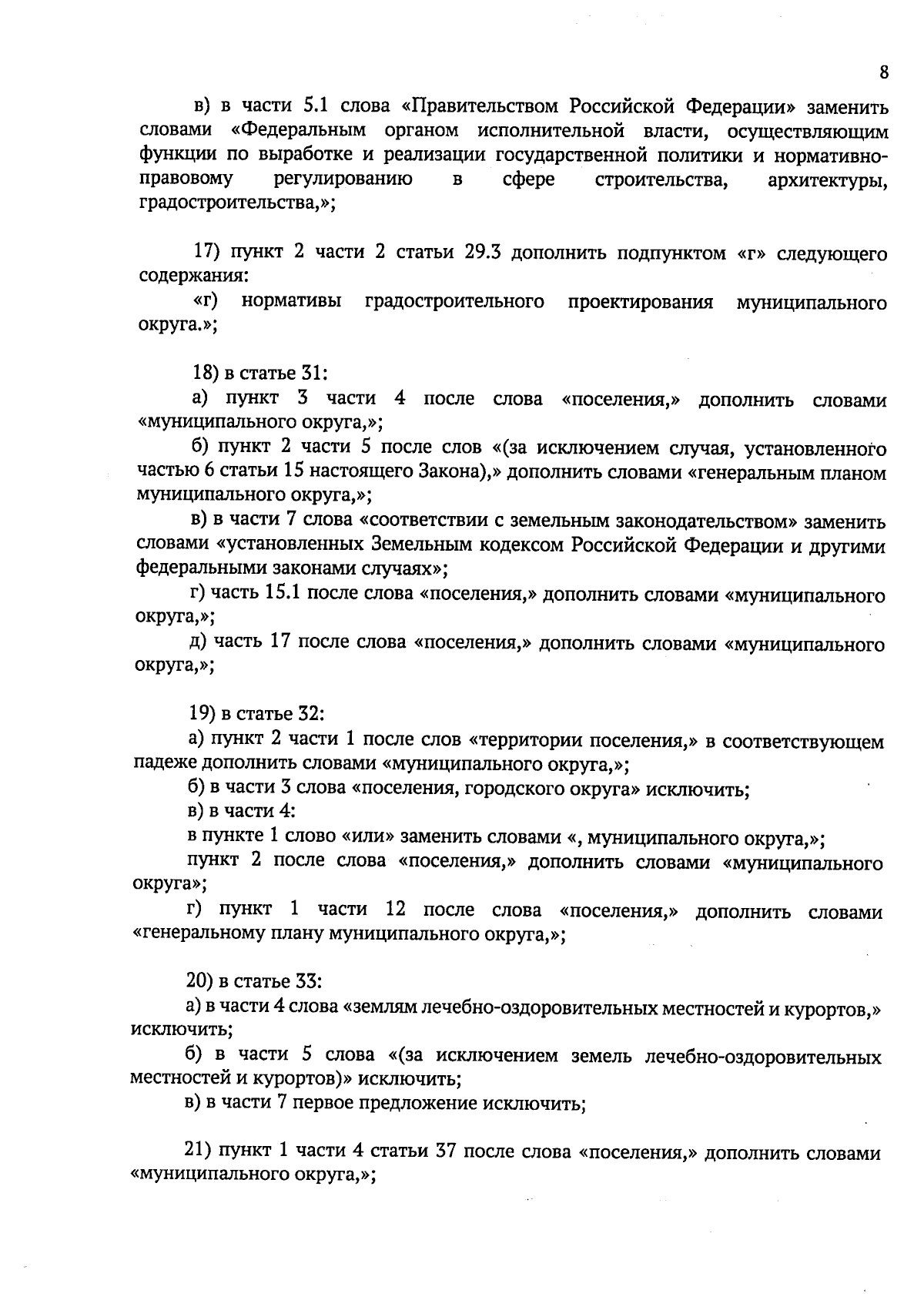 8

в) в части 5.1 слова «Правительством Российской Федерации» заменить словами «Федеральным органом исполнительной власти, осуществляющим функции по выработке и реализации государственной политики и нормативно-правовому регулированию в сфере строительства, архитектуры, градостроительства,»;

17) пункт 2 части 2 статьи 29.3 дополнить подпунктом «г» следующего содержания:

«г) нормативы градостроительного проектирования муниципального округа.»;

18) в статье 31:

а) пункт 3 части 4 после слова «поселения,» дополнить словами «муниципального округа,»;

б) пункт 2 части 5 после слов «(за исключением случая, установленного частью 6 статьи 15 настоящего Закона),» дополнить словами «генеральным планом муниципального округа,»;

в) в части 7 слова «соответствии с земельным законодательством» заменить словами «установленных Земельным кодексом Российской Федерации и другими федеральными законами случаях»;

г) часть 15.1 после слова «поселения,» дополнить словами «муниципального округа,»;

д) часть 17 после слова «поселения,» дополнить словами «муниципального округа,»;

19) в статье 32:

а) пункт 2 части 1 после слов «территории поселения,» в соответствующем падеже дополнить словами «муниципального округа,»;

б) в части 3 слова «поселения, городского округа» исключить;

в) в части 4:

в пункте 1 слово «или» заменить словами «, муниципального округа,»;

пункт 2 после слова «поселения,» дополнить словами «муниципального округа»;

г) пункт 1 части 12 после слова «поселения,» дополнить словами «генеральному плану муниципального округа,»;

20) в статье 33:

а) в части 4 слова «землям лечебно-оздоровительных местностей и курортов,» исключить;

б) в части 5 слова «(за исключением земель лечебно-оздоровительных местностей и курортов)» исключить;

в) в части 7 первое предложение исключить;

21) пункт 1 части 4 статьи 37 после слова «поселения,» дополнить словами «муниципального округа,»;